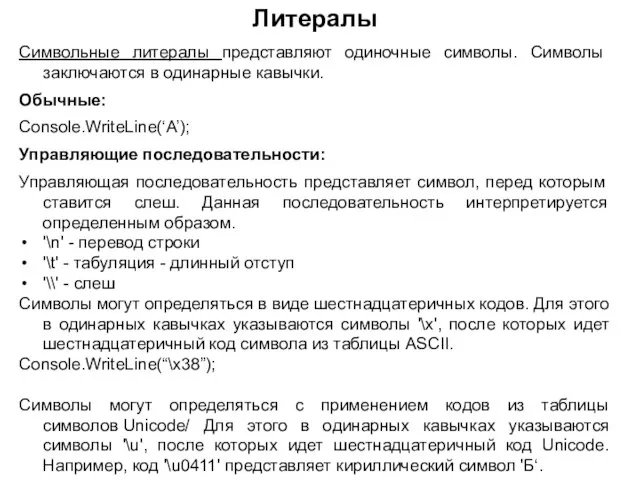 Литералы

Символьные литералы представляют одиночные символы. Символы заключаются в одинарные кавычки.

Обычные:

Console.WriteLine(‘A’);

Управляющие последовательности:

Управляющая последовательность представляет символ, перед которым ставится слеш. Данная последовательность интерпретируется определенным образом.

• '\n' - перевод строки
• '\t' - табуляция - длинный отступ
• '\\' - слеш

Символы могут определяться в виде шестнадцатеричных кодов. Для этого в одинарных кавычках указываются символы '\x', после которых идет шестнадцатеричный код символа из таблицы ASCII.

Console.WriteLine(“\x38”);

Символы могут определяться с применением кодов из таблицы символов Unicode/ Для этого в одинарных кавычках указываются символы '\u', после которых идет шестнадцатеричный код Unicode. Например, код '\u0411' представляет кириллический символ 'Б‘.